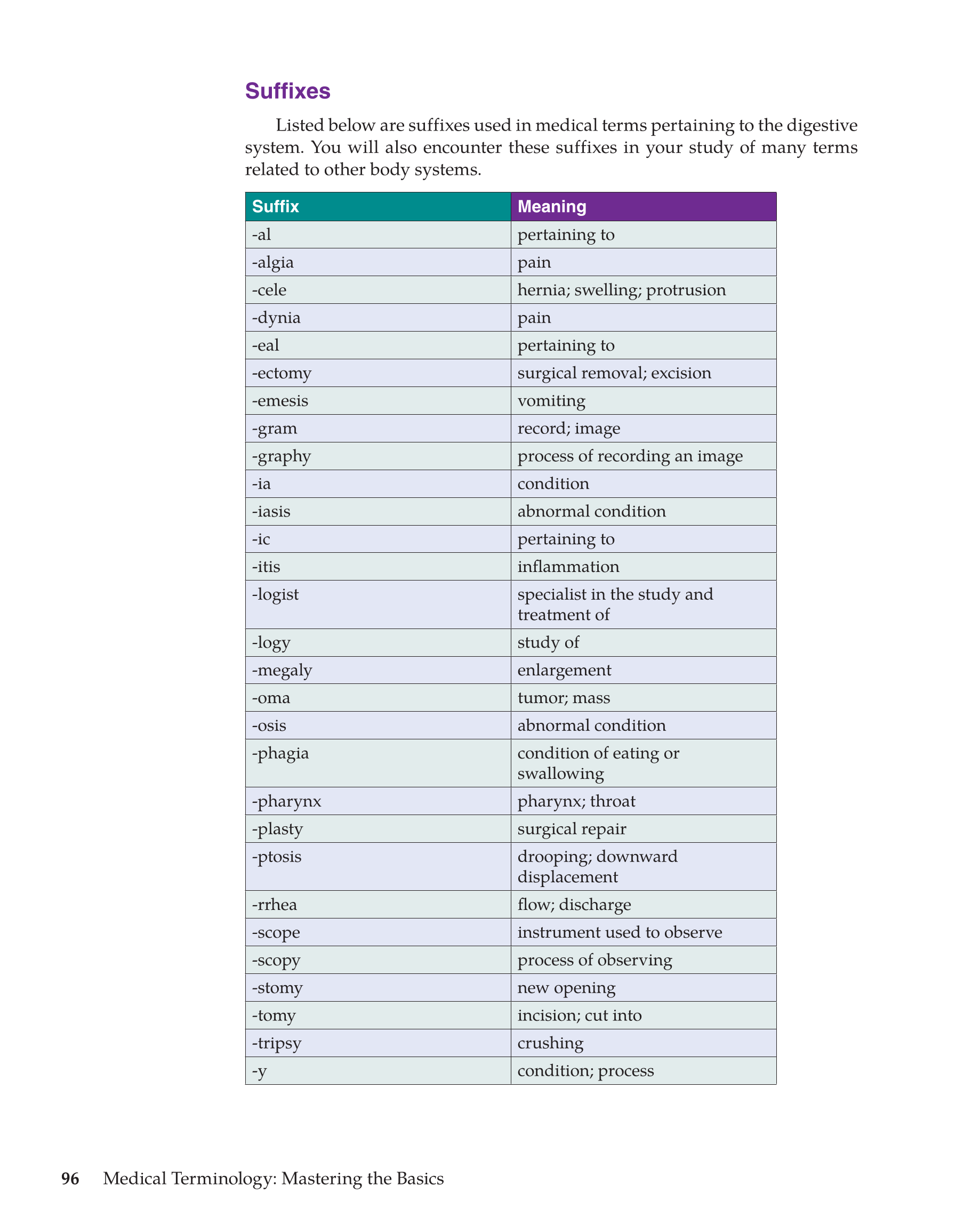 Suffixes

Listed below are suffixes used in medical terms pertaining to the digestive system. You will also encounter these suffixes in your study of many terms related to other body systems.

| Suffix | Meaning |
|---|---|
| -al | pertaining to |
| -algia | pain |
| -cele | hernia; swelling; protrusion |
| -dynia | pain |
| -eal | pertaining to |
| -ectomy | surgical removal; excision |
| -emesis | vomiting |
| -gram | record; image |
| -graphy | process of recording an image |
| -ia | condition |
| -iasis | abnormal condition |
| -ic | pertaining to |
| -itis | inflammation |
| -logist | specialist in the study and treatment of |
| -logy | study of |
| -megaly | enlargement |
| -oma | tumor; mass |
| -osis | abnormal condition |
| -phagia | condition of eating or swallowing |
| -pharynx | pharynx; throat |
| -plasty | surgical repair |
| -ptosis | drooping; downward displacement |
| -rrhea | flow; discharge |
| -scope | instrument used to observe |
| -scopy | process of observing |
| -stomy | new opening |
| -tomy | incision; cut into |
| -tripsy | crushing |
| -y | condition; process |

96 Medical Terminology: Mastering the Basics